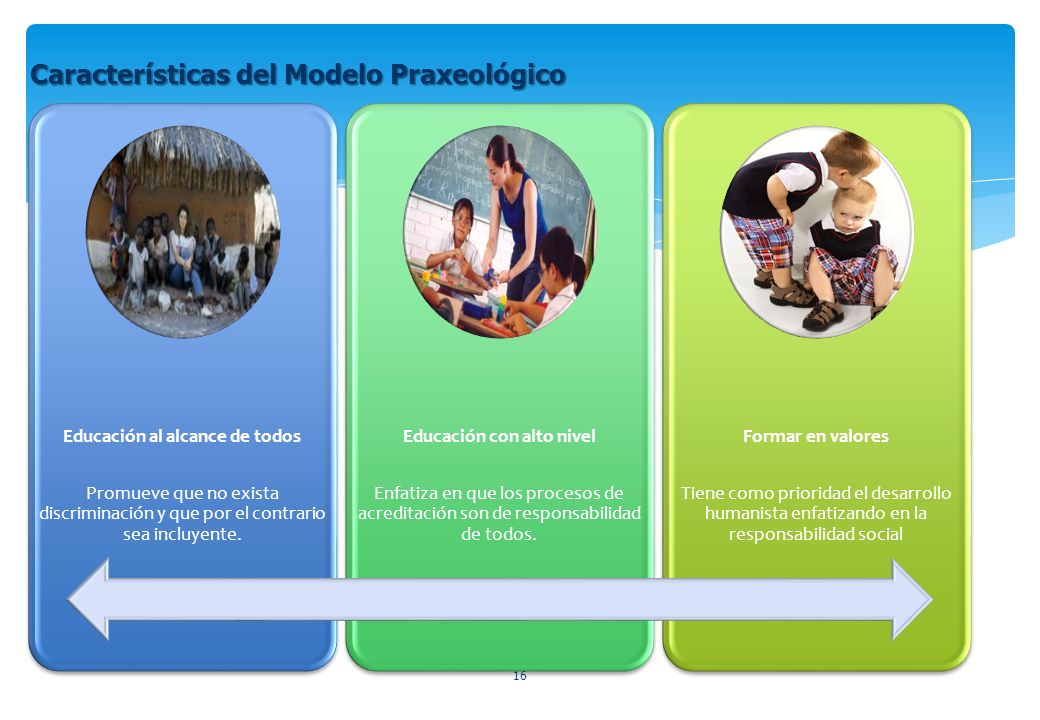 Características del Modelo Praxeológico

Educación al alcance de todos

Promueve que no exista discriminación y que por el contrario sea incluyente.

Educación con alto nivel

Enfatiza en que los procesos de acreditación son de responsabilidad de todos.

Formar en valores

Tiene como prioridad el desarrollo humanista enfatizando en la responsabilidad social

16